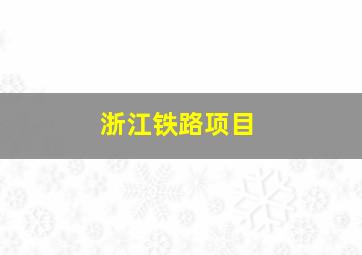 浙江铁路项目